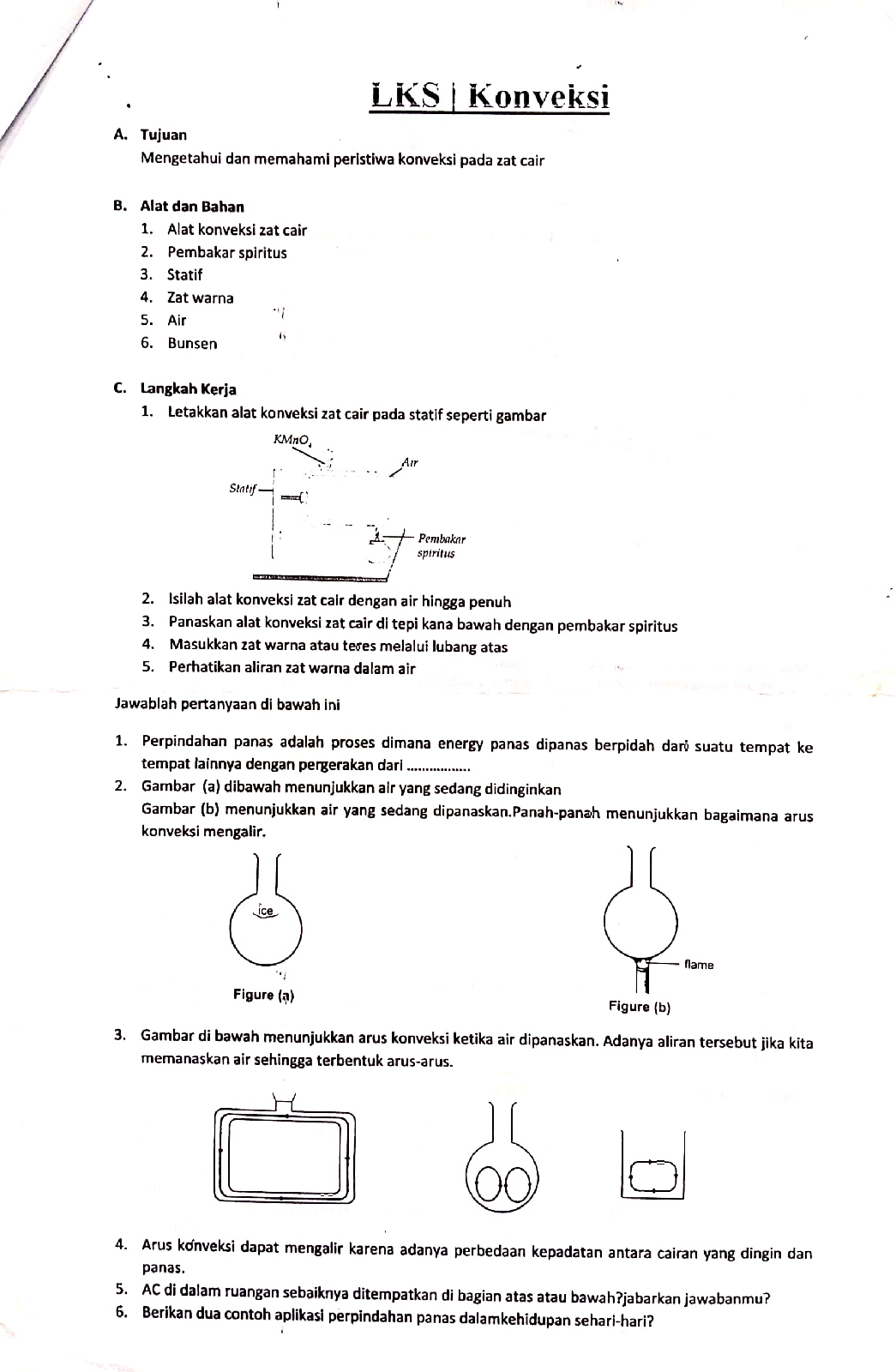 LKS | Konveksi

A. Tujuan
Mengetahui dan memahami peristiwa konveksi pada zat cair

B. Alat dan Bahan
1. Alat konveksi zat cair
2. Pembakar spiritus
3. Statif
4. Zat warna
5. Air
6. Bunsen

C. Langkah Kerja
1. Letakkan alat konveksi zat cair pada statif seperti gambar

$KMnO_4$
Air
Statif
Pembakar spiritus

2. Isilah alat konveksi zat cair dengan air hingga penuh
3. Panaskan alat konveksi zat cair di tepi kana bawah dengan pembakar spiritus
4. Masukkan zat warna atau teres melalui lubang atas
5. Perhatikan aliran zat warna dalam air

Jawablah pertanyaan di bawah ini

1. Perpindahan panas adalah proses dimana energy panas dipanas berpidah dari suatu tempat ke tempat lainnya dengan pergerakan dari .................
2. Gambar (a) dibawah menunjukkan air yang sedang didinginkan
Gambar (b) menunjukkan air yang sedang dipanaskan.Panah-panah menunjukkan bagaimana arus konveksi mengalir.

ice
Figure (a)
flame
Figure (b)

3. Gambar di bawah menunjukkan arus konveksi ketika air dipanaskan. Adanya aliran tersebut jika kita memanaskan air sehingga terbentuk arus-arus.

4. Arus konveksi dapat mengalir karena adanya perbedaan kepadatan antara cairan yang dingin dan panas.
5. AC di dalam ruangan sebaiknya ditempatkan di bagian atas atau bawah?jabarkan jawabanmu?
6. Berikan dua contoh aplikasi perpindahan panas dalamkehidupan sehari-hari?